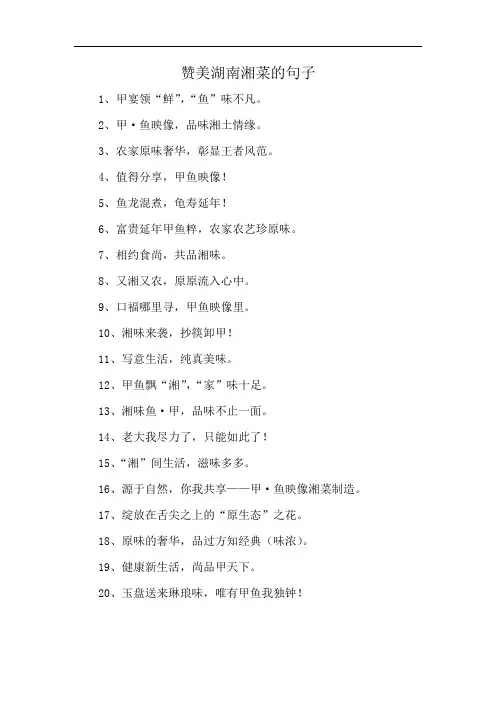 赞美湖南湘菜的句子

1、甲宴领“鲜”，“鱼”味不凡。

2、甲·鱼映像，品味湘土情缘。

3、农家原味奢华，彰显王者风范。

4、值得分享，甲鱼映像！

5、鱼龙混煮，龟寿延年！

6、富贵延年甲鱼粹，农家农艺珍原味。

7、相约食尚，共品湘味。

8、又湘又农，原原流入心中。

9、口福哪里寻，甲鱼映像里。

10、湘味来袭，抄筷卸甲！

11、写意生活，纯真美味。

12、甲鱼飘“湘”，“家”味十足。

13、湘味鱼·甲，品味不止一面。

14、老大我尽力了，只能如此了！

15、“湘”间生活，滋味多多。

16、源于自然，你我共享——甲·鱼映像湘菜制造。

17、绽放在舌尖之上的“原生态”之花。

18、原味的奢华，品过方知经典（味浓）。

19、健康新生活，尚品甲天下。

20、玉盘送来琳琅味，唯有甲鱼我独钟！